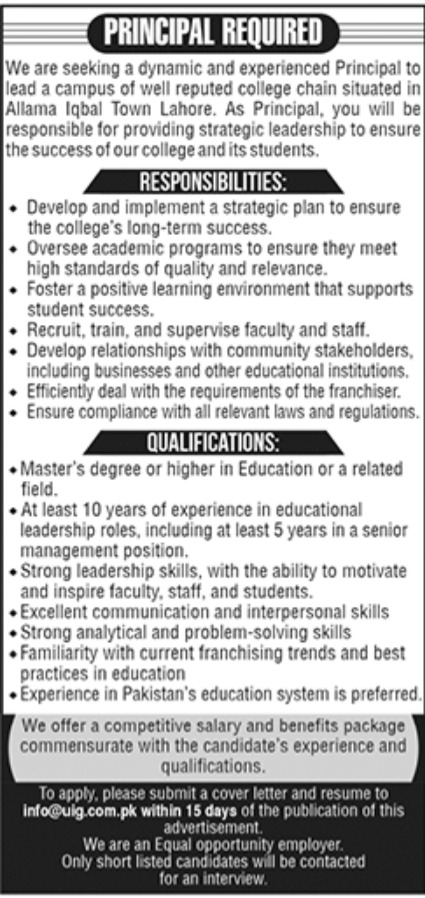 PRINCIPAL REQUIRED

We are seeking a dynamic and experienced Principal to lead a campus of well reputed college chain situated in Allama Iqbal Town Lahore. As Principal, you will be responsible for providing strategic leadership to ensure the success of our college and its students.

RESPONSIBILITIES:

• Develop and implement a strategic plan to ensure the college's long-term success.
• Oversee academic programs to ensure they meet high standards of quality and relevance.
• Foster a positive learning environment that supports student success.
• Recruit, train, and supervise faculty and staff.
• Develop relationships with community stakeholders, including businesses and other educational institutions.
• Efficiently deal with the requirements of the franchiser.
• Ensure compliance with all relevant laws and regulations.

QUALIFICATIONS:

• Master's degree or higher in Education or a related field.
• At least 10 years of experience in educational leadership roles, including at least 5 years in a senior management position.
• Strong leadership skills, with the ability to motivate and inspire faculty, staff, and students.
• Excellent communication and interpersonal skills
• Strong analytical and problem-solving skills
• Familiarity with current franchising trends and best practices in education
• Experience in Pakistan's education system is preferred.

We offer a competitive salary and benefits package commensurate with the candidate's experience and qualifications.

To apply, please submit a cover letter and resume to info@uig.com.pk within 15 days of the publication of this advertisement.
We are an Equal opportunity employer.
Only short listed candidates will be contacted for an interview.